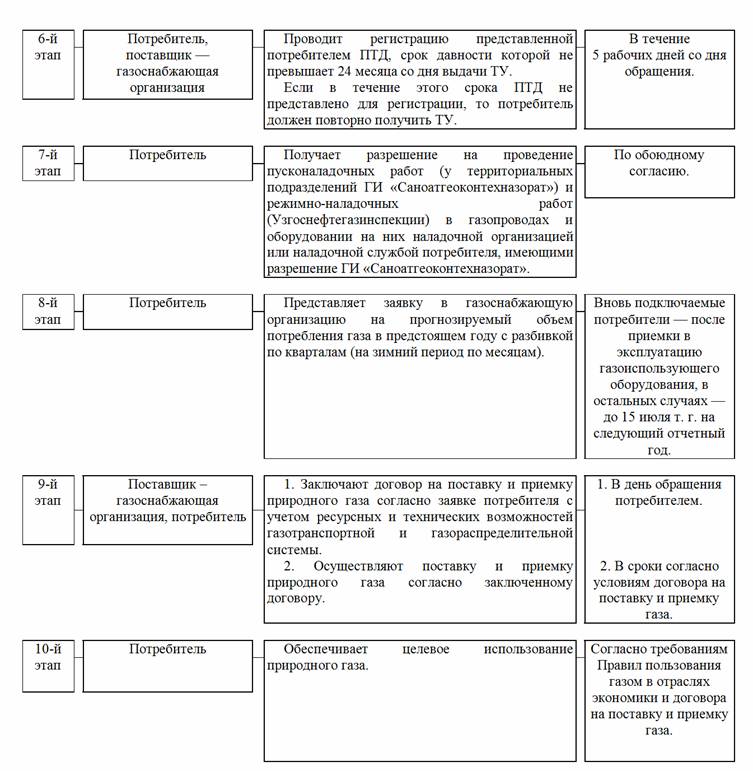 | | | | |
|---|---|---|---|
| 6-й этап | Потребитель, поставщик — газоснабжающая организация | Проводит регистрацию представленной потребителем ПТД, срок давности которой не превышает 24 месяца со дня выдачи ТУ. Если в течение этого срока ПТД не представлено для регистрации, то потребитель должен повторно получить ТУ. | В течение 5 рабочих дней со дня обращения. |
| 7-й этап | Потребитель | Получает разрешение на проведение пусконаладочных работ (у территориальных подразделений ГИ «Саноатгеоконтехназорат») и режимно-наладочных работ (Узгоснефтегазинспекции) в газопроводах и оборудовании на них наладочной организацией или наладочной службой потребителя, имеющими разрешение ГИ «Саноатгеоконтехназорат». | По обоюдному согласию. |
| 8-й этап | Потребитель | Представляет заявку в газоснабжающую организацию на прогнозируемый объем потребления газа в предстоящем году с разбивкой по кварталам (на зимний период по месяцам). | Вновь подключаемые потребители — после приемки в эксплуатацию газоиспользующего оборудования, в остальных случаях — до 15 июля т. г. на следующий отчетный год. |
| 9-й этап | Поставщик – газоснабжающая организация, потребитель | 1. Заключают договор на поставку и приемку природного газа согласно заявке потребителя с учетом ресурсных и технических возможностей газотранспортной и газораспределительной системы. 2. Осуществляют поставку и приемку природного газа согласно заключенному договору. | 1. В день обращения потребителем. 2. В сроки согласно условиям договора на поставку и приемку газа. |
| 10-й этап | Потребитель | Обеспечивает целевое использование природного газа. | Согласно требованиям Правил пользования газом в отраслях экономики и договора на поставку и приемку газа. |